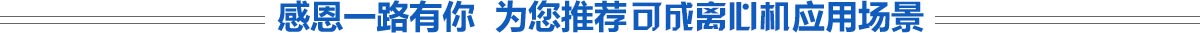 感恩一路有你 为您推荐可成离心机应用场景